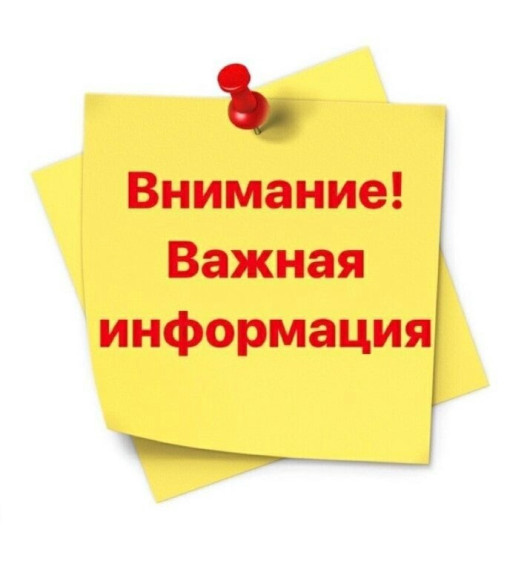 Внимание!
Важная
информация